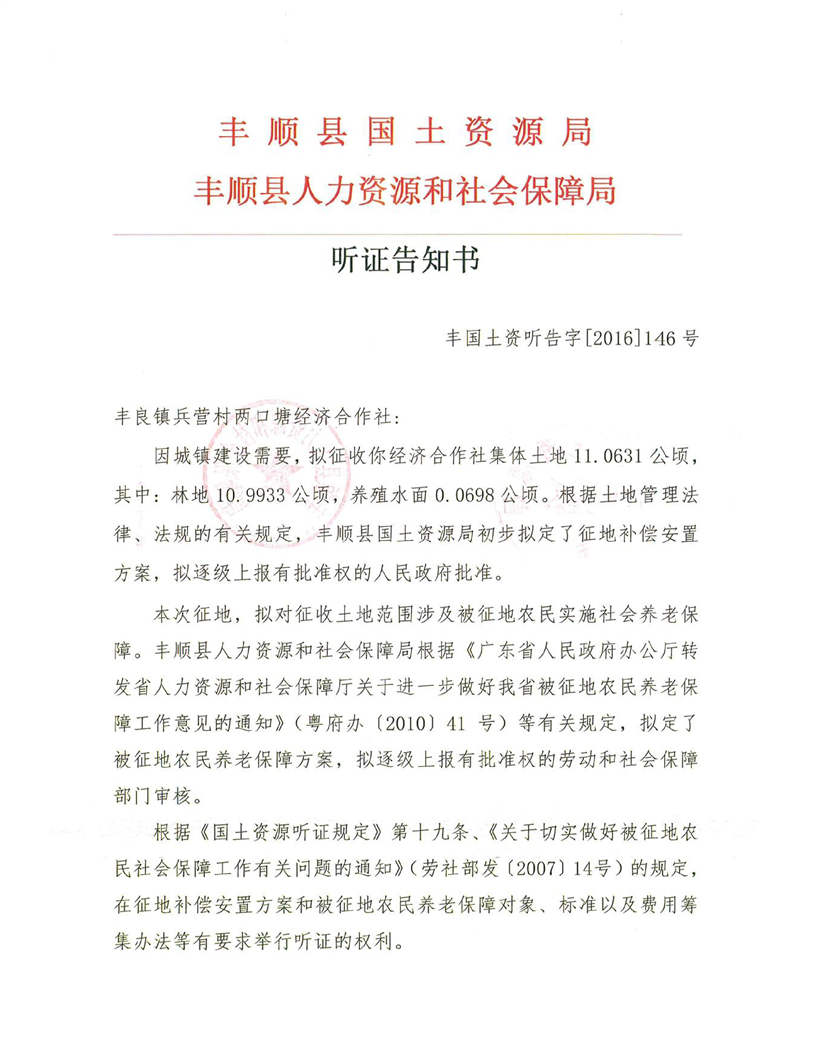 丰顺县国土资源局
丰顺县人力资源和社会保障局

听证告知书

丰国土资听告字[2016]146号

丰良镇兵营村两口塘经济合作社：

因城镇建设需要，拟征收你经济合作社集体土地11.0631公顷，其中：林地10.9933公顷，养殖水面0.0698公顷。根据土地管理法律、法规的有关规定，丰顺县国土资源局初步拟定了征地补偿安置方案，拟逐级上报有批准权的人民政府批准。

本次征地，拟对征收土地范围涉及被征地农民实施社会养老保障。丰顺县人力资源和社会保障局根据《广东省人民政府办公厅转发省人力资源和社会保障厅关于进一步做好我省被征地农民养老保障工作意见的通知》（粤府办〔2010〕41号）等有关规定，拟定了被征地农民养老保障方案，拟逐级上报有批准权的劳动和社会保障部门审核。

根据《国土资源听证规定》第十九条、《关于切实做好被征地农民社会保障工作有关问题的通知》（劳社部发〔2007〕14号）的规定，在征地补偿安置方案和被征地农民养老保障对象、标准以及费用筹集办法等有要求举行听证的权利。